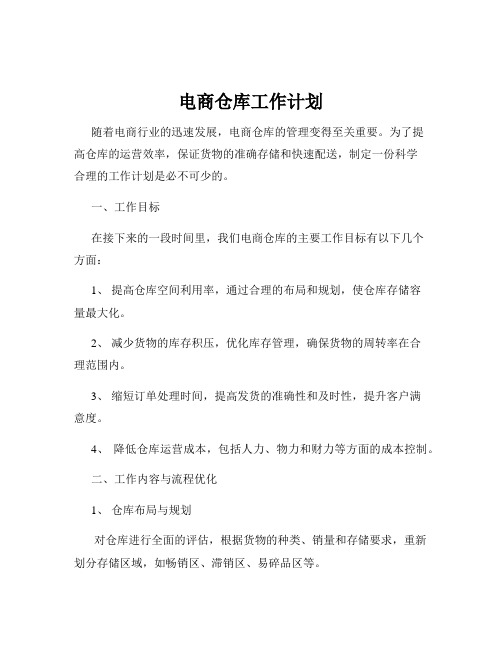 电商仓库工作计划

随着电商行业的迅速发展，电商仓库的管理变得至关重要。为了提高仓库的运营效率，保证货物的准确存储和快速配送，制定一份科学合理的工作计划是必不可少的。

一、工作目标

在接下来的一段时间里，我们电商仓库的主要工作目标有以下几个方面：

1、 提高仓库空间利用率，通过合理的布局和规划，使仓库存储容量最大化。

2、 减少货物的库存积压，优化库存管理，确保货物的周转率在合理范围内。

3、 缩短订单处理时间，提高发货的准确性和及时性，提升客户满意度。

4、 降低仓库运营成本，包括人力、物力和财力等方面的成本控制。

二、工作内容与流程优化

1、 仓库布局与规划

对仓库进行全面的评估，根据货物的种类、销量和存储要求，重新划分存储区域，如畅销区、滞销区、易碎品区等。